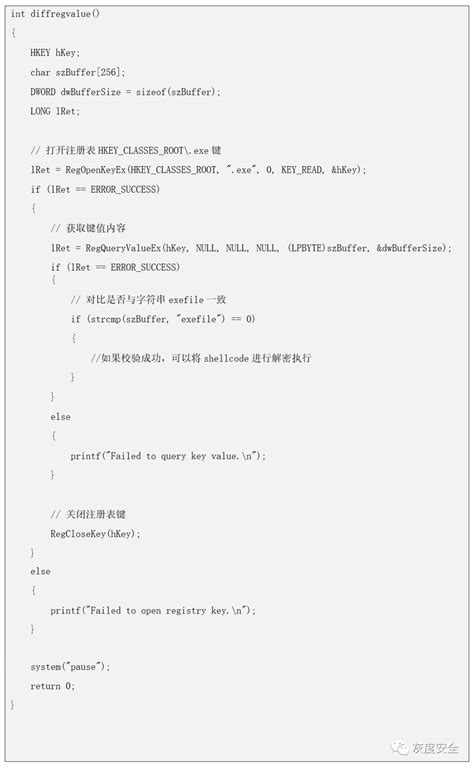 int diffregvalue()
{
    HKEY hKey;
    char szBuffer[256];
    DWORD dwBufferSize = sizeof(szBuffer);
    LONG lRet;

    // 打开注册表 HKEY_CLASSES_ROOT\.exe 键
    lRet = RegOpenKeyEx(HKEY_CLASSES_ROOT, ".exe", 0, KEY_READ, &hKey);
    if (lRet == ERROR_SUCCESS)
    {
        // 获取键值内容
        lRet = RegQueryValueEx(hKey, NULL, NULL, NULL, (LPBYTE)szBuffer, &dwBufferSize);
        if (lRet == ERROR_SUCCESS)
        {
            // 对比是否与字符串 exefile 一致
            if (strcmp(szBuffer, "exefile") == 0)
            {
                //如果校验成功，可以将 shellcode 进行解密执行
            }
        }
        else
        {
            printf("Failed to query key value.\n");
        }

        // 关闭注册表键
        RegCloseKey(hKey);
    }
    else
    {
        printf("Failed to open registry key.\n");
    }

    system("pause");
    return 0;
}

灰度安全